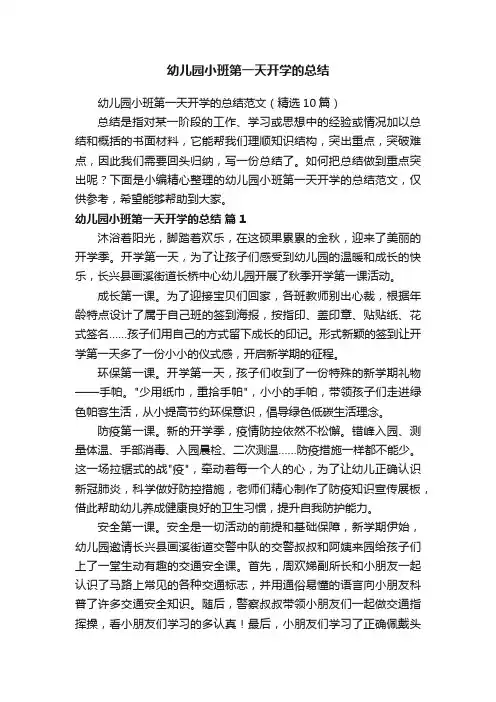 幼儿园小班第一天开学的总结

幼儿园小班第一天开学的总结范文（精选10篇）

总结是指对某一阶段的工作、学习或思想中的经验或情况加以总结和概括的书面材料，它能帮我们理顺知识结构，突出重点，突破难点，因此我们需要回头归纳，写一份总结了。如何把总结做到重点突出呢？下面是小编精心整理的幼儿园小班第一天开学的总结范文，仅供参考，希望能够帮助到大家。

幼儿园小班第一天开学的总结 篇1

沐浴着阳光，脚踏着欢乐，在这硕果累累的金秋，迎来了美丽的开学季。开学第一天，为了让孩子们感受到幼儿园的温暖和成长的快乐，长兴县画溪街道长桥中心幼儿园开展了秋季开学第一课活动。

成长第一课。为了迎接宝贝们回家，各班教师别出心裁，根据年龄特点设计了属于自己班的签到海报，按指印、盖印章、贴贴纸、花式签名......孩子们用自己的方式留下成长的印记。形式新颖的签到让开学第一天多了一份小小的仪式感，开启新学期的征程。

环保第一课。开学第一天，孩子们收到了一份特殊的新学期礼物——手帕。"少用纸巾，重拾手帕"，小小的手帕，带领孩子们走进绿色帕客生活，从小提高节约环保意识，倡导绿色低碳生活理念。

防疫第一课。新的开学季，疫情防控依然不松懈。错峰入园、测量体温、手部消毒、入园晨检、二次测温......防疫措施一样都不能少。这一场拉锯式的战"疫"，牵动着每一个人的心，为了让幼儿正确认识新冠肺炎，科学做好防控措施，老师们精心制作了防疫知识宣传展板，借此帮助幼儿养成健康良好的卫生习惯，提升自我防护能力。

安全第一课。安全是一切活动的前提和基础保障，新学期伊始，幼儿园邀请长兴县画溪街道交警中队的交警叔叔和阿姨来园给孩子们上了一堂生动有趣的交通安全课。首先，周欢娣副所长和小朋友一起认识了马路上常见的各种交通标志，并用通俗易懂的语言向小朋友科普了许多交通安全知识。随后，警察叔叔带领小朋友们一起做交通指挥操，看小朋友们学习的多认真！最后，小朋友们学习了正确佩戴头